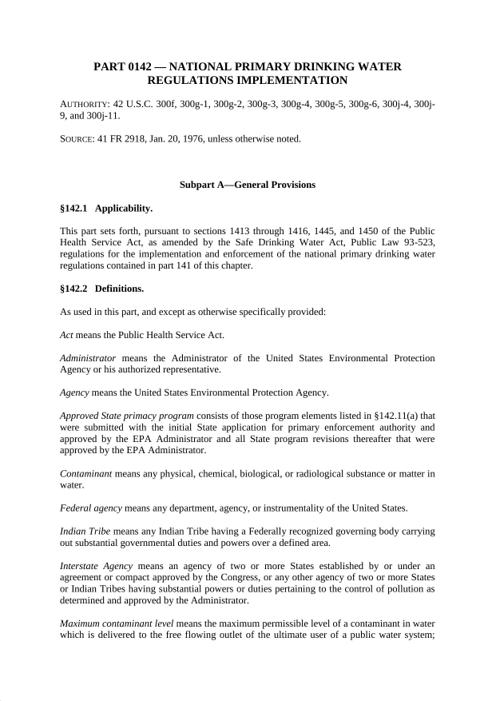 PART 0142 — NATIONAL PRIMARY DRINKING WATER REGULATIONS IMPLEMENTATION

AUTHORITY: 42 U.S.C. 300f, 300g-1, 300g-2, 300g-3, 300g-4, 300g-5, 300g-6, 300j-4, 300j-9, and 300j-11.

SOURCE: 41 FR 2918, Jan. 20, 1976, unless otherwise noted.

Subpart A—General Provisions

§142.1 Applicability.

This part sets forth, pursuant to sections 1413 through 1416, 1445, and 1450 of the Public Health Service Act, as amended by the Safe Drinking Water Act, Public Law 93-523, regulations for the implementation and enforcement of the national primary drinking water regulations contained in part 141 of this chapter.

§142.2 Definitions.

As used in this part, and except as otherwise specifically provided:

Act means the Public Health Service Act.

Administrator means the Administrator of the United States Environmental Protection Agency or his authorized representative.

Agency means the United States Environmental Protection Agency.

Approved State primacy program consists of those program elements listed in §142.11(a) that were submitted with the initial State application for primary enforcement authority and approved by the EPA Administrator and all State program revisions thereafter that were approved by the EPA Administrator.

Contaminant means any physical, chemical, biological, or radiological substance or matter in water.

Federal agency means any department, agency, or instrumentality of the United States.

Indian Tribe means any Indian Tribe having a Federally recognized governing body carrying out substantial governmental duties and powers over a defined area.

Interstate Agency means an agency of two or more States established by or under an agreement or compact approved by the Congress, or any other agency of two or more States or Indian Tribes having substantial powers or duties pertaining to the control of pollution as determined and approved by the Administrator.

Maximum contaminant level means the maximum permissible level of a contaminant in water which is delivered to the free flowing outlet of the ultimate user of a public water system;